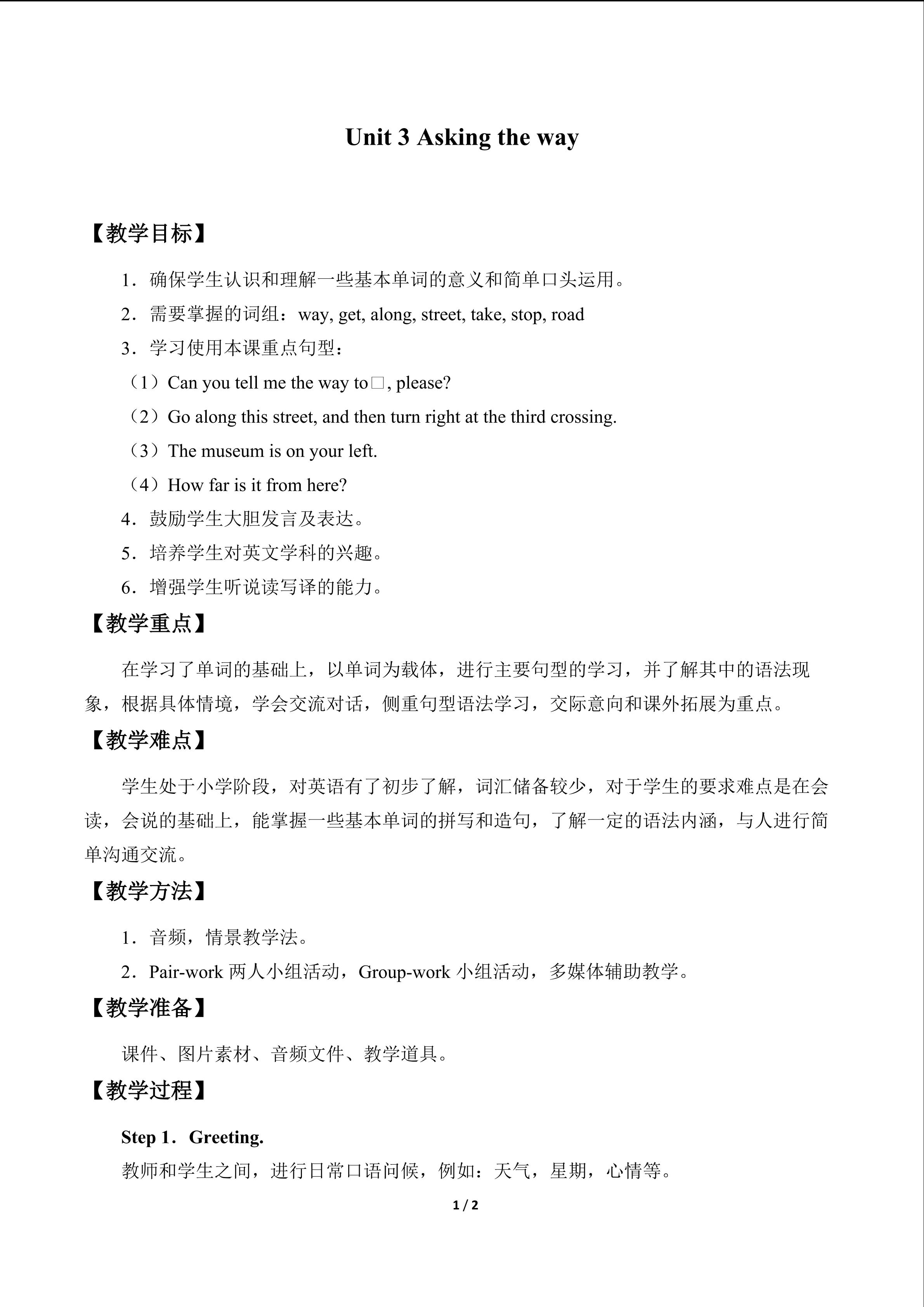 Unit 3 Asking the way

【教学目标】

1．确保学生认识和理解一些基本单词的意义和简单口头运用。

2．需要掌握的词组：way, get, along, street, take, stop, road

3．学习使用本课重点句型：

（1）Can you tell me the way to□, please?

（2）Go along this street, and then turn right at the third crossing.

（3）The museum is on your left.

（4）How far is it from here?

4．鼓励学生大胆发言及表达。

5．培养学生对英文学科的兴趣。

6．增强学生听说读写译的能力。

【教学重点】

在学习了单词的基础上，以单词为载体，进行主要句型的学习，并了解其中的语法现象，根据具体情境，学会交流对话，侧重句型语法学习，交际意向和课外拓展为重点。

【教学难点】

学生处于小学阶段，对英语有了初步了解，词汇储备较少，对于学生的要求难点是在会读，会说的基础上，能掌握一些基本单词的拼写和造句，了解一定的语法内涵，与人进行简单沟通交流。

【教学方法】

1．音频，情景教学法。

2．Pair-work两人小组活动，Group-work小组活动，多媒体辅助教学。

【教学准备】

课件、图片素材、音频文件、教学道具。

【教学过程】

Step 1．Greeting.

教师和学生之间，进行日常口语问候，例如：天气，星期，心情等。

1 / 2